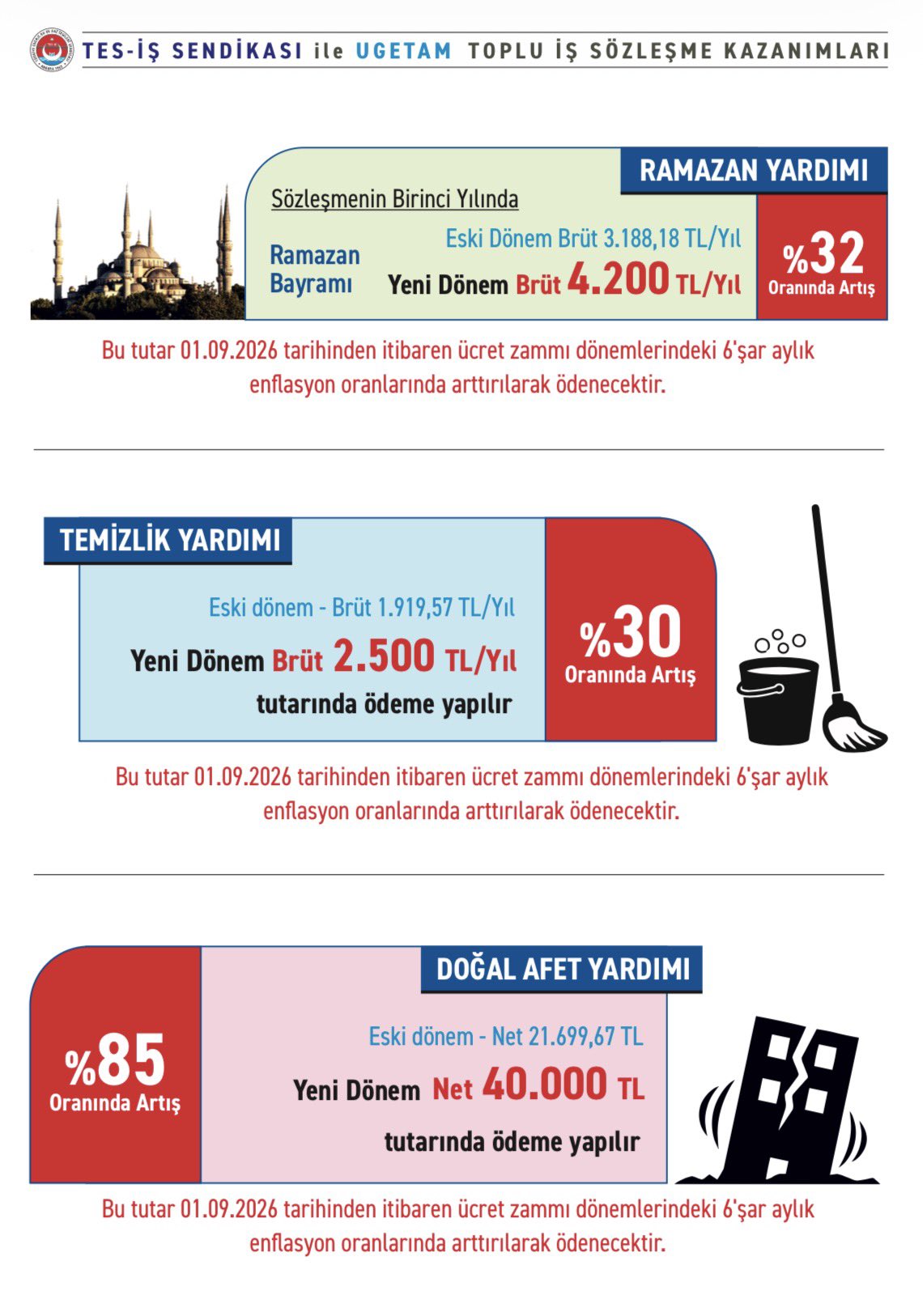 TES-İŞ SENDİKASI ile UGETAM TOPLU İŞ SÖZLEŞME KAZANIMLARI

RAMAZAN YARDIMI

Sözleşmenin Birinci Yılında

Ramazan Bayramı

Eski Dönem Brüt 3.188,18 TL/Yıl

Yeni Dönem Brüt 4.200 TL/Yıl

%32 Oranında Artış

Bu tutar 01.09.2026 tarihinden itibaren ücret zammı dönemlerindeki 6'şar aylık enflasyon oranlarında arttırılarak ödenecektir.

TEMİZLİK YARDIMI

Eski dönem - Brüt 1.919,57 TL/Yıl

Yeni Dönem Brüt 2.500 TL/Yıl

tutarında ödeme yapılır

%30 Oranında Artış

Bu tutar 01.09.2026 tarihinden itibaren ücret zammı dönemlerindeki 6'şar aylık enflasyon oranlarında arttırılarak ödenecektir.

DOĞAL AFET YARDIMI

%85 Oranında Artış

Eski dönem - Net 21.699,67 TL

Yeni Dönem Net 40.000 TL

tutarında ödeme yapılır

Bu tutar 01.09.2026 tarihinden itibaren ücret zammı dönemlerindeki 6'şar aylık enflasyon oranlarında arttırılarak ödenecektir.